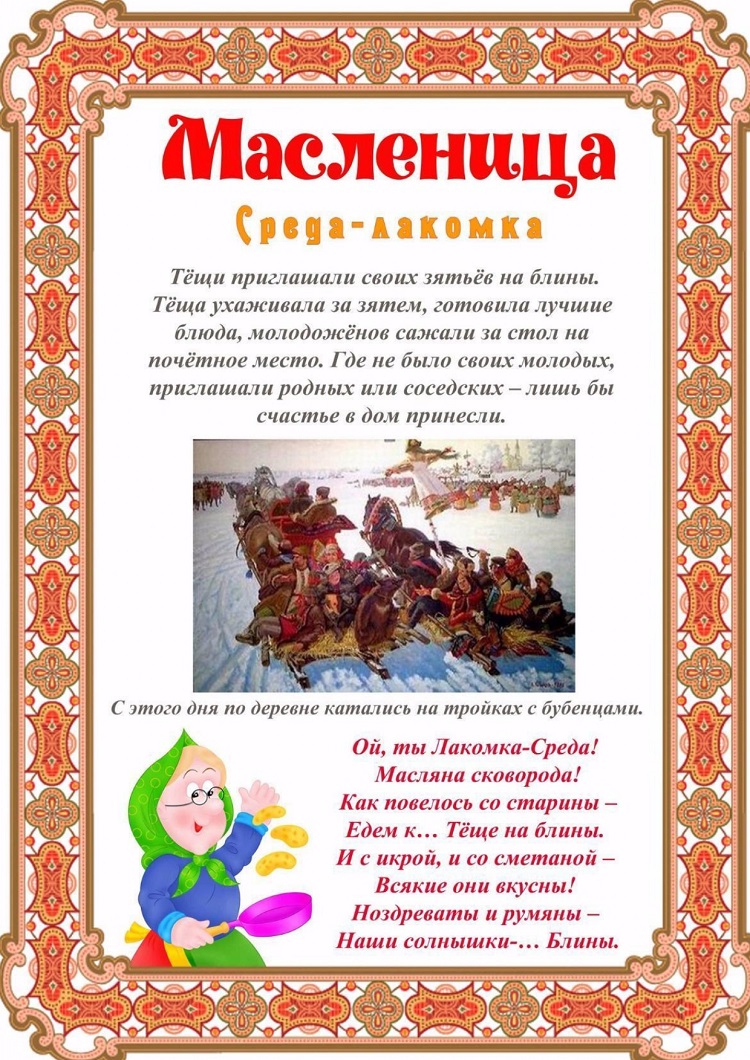 Масленица

Среда-лакомка

Тёщи приглашали своих зятьёв на блины. Тёща ухаживала за зятем, готовила лучшие блюда, молодожёнов сажали за стол на почётное место. Где не было своих молодых, приглашали родных или соседских – лишь бы счастье в дом принесли.

С этого дня по деревне катались на тройках с бубенцами.

Ой, ты Лакомка-Среда!
Масляна сковорода!
Как повелось со старины –
Едем к… Тёще на блины.
И с икрой, и со сметаной –
Всякие они вкусны!
Ноздреваты и румяны –
Наши солнышки-… Блины.